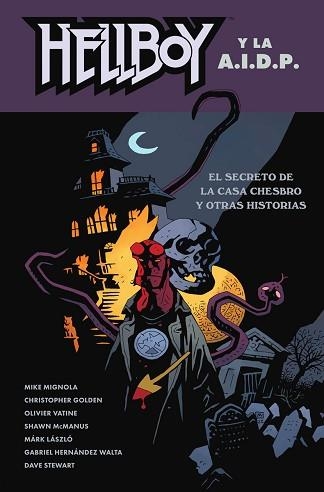 HELLBOY
Y LA
A.I.D.P.

EL SECRETO DE
LA CASA CHESBRO
Y OTRAS HISTORIAS

MIKE MIGNOLA
CHRISTOPHER GOLDEN
OLIVIER VATINE
SHAWN McMANUS
MÁRK LÁSZLÓ
GABRIEL HERNÁNDEZ WALTA
DAVE STEWART